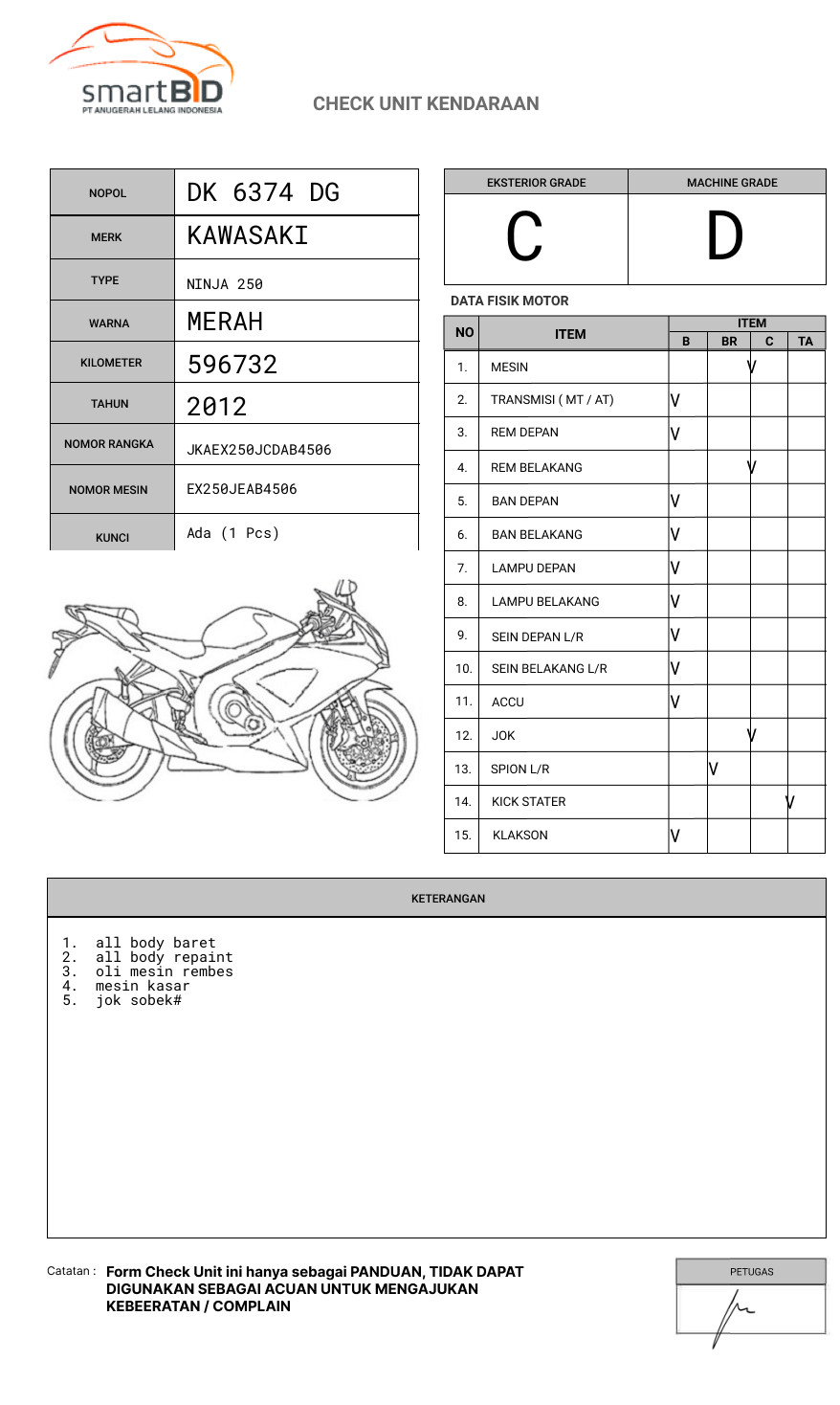 smartBID
PT ANUGERAH LELANG INDONESIA

CHECK UNIT KENDARAAN

| NOPOL | DK 6374 DG |
|---|---|
| MERK | KAWASAKI |
| TYPE | NINJA 250 |
| WARNA | MERAH |
| KILOMETER | 596732 |
| TAHUN | 2012 |
| NOMOR RANGKA | JKAEX250JCDAB4506 |
| NOMOR MESIN | EX250JEAB4506 |
| KUNCI | Ada (1 Pcs) |

| EKSTERIOR GRADE | MACHINE GRADE |
|---|---|
| C | D |

DATA FISIK MOTOR

| NO | ITEM | B | BR | C | TA |
|---|---|---|---|---|---|
| 1. | MESIN | | | V | |
| 2. | TRANSMISI ( MT / AT) | V | | | |
| 3. | REM DEPAN | V | | | |
| 4. | REM BELAKANG | | | V | |
| 5. | BAN DEPAN | V | | | |
| 6. | BAN BELAKANG | V | | | |
| 7. | LAMPU DEPAN | V | | | |
| 8. | LAMPU BELAKANG | V | | | |
| 9. | SEIN DEPAN L/R | V | | | |
| 10. | SEIN BELAKANG L/R | V | | | |
| 11. | ACCU | V | | | |
| 12. | JOK | | | V | |
| 13. | SPION L/R | | V | | |
| 14. | KICK STATER | | | | V |
| 15. | KLAKSON | V | | | |

KETERANGAN

1. all body baret
2. all body repaint
3. oli mesin rembes
4. mesin kasar
5. jok sobek#

Catatan : Form Check Unit ini hanya sebagai PANDUAN, TIDAK DAPAT DIGUNAKAN SEBAGAI ACUAN UNTUK MENGAJUKAN KEBEERATAN / COMPLAIN

PETUGAS